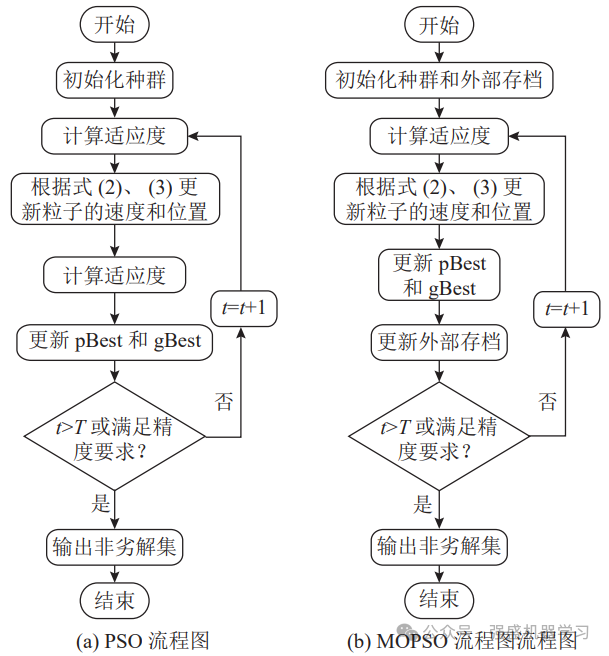 开始

初始化种群

计算适应度

根据式 (2)、(3) 更新粒子的速度和位置

计算适应度

更新 pBest 和 gBest

$t>T$ 或满足精度要求？

否

$t=t+1$

是

输出非劣解集

结束

(a) PSO 流程图

开始

初始化种群和外部存档

计算适应度

根据式 (2)、(3) 更新粒子的速度和位置

更新 pBest 和 gBest

更新外部存档

$t>T$ 或满足精度要求？

否

$t=t+1$

是

输出非劣解集

结束

(b) MOPSO 流程图流程图

公众号 · 强盛机器学习